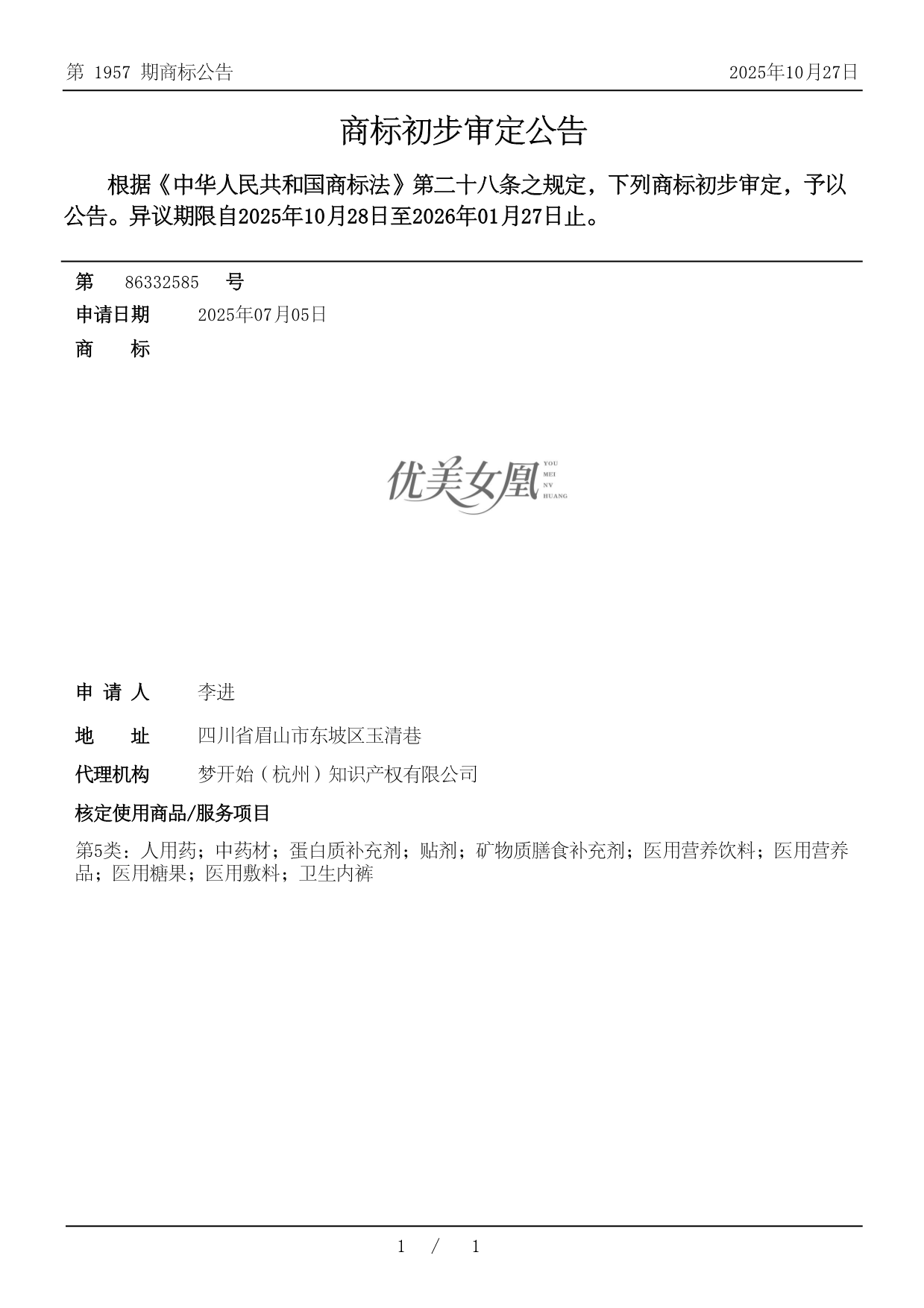 第 1957 期商标公告

2025年10月27日

商标初步审定公告

根据《中华人民共和国商标法》第二十八条之规定，下列商标初步审定，予以公告。异议期限自2025年10月28日至2026年01月27日止。

第 86332585 号

申请日期 2025年07月05日

商 标

优美女凰 YOU MEI NV HUANG

申 请 人 李进

地 址 四川省眉山市东坡区玉清巷

代理机构 梦开始（杭州）知识产权有限公司

核定使用商品/服务项目

第5类：人用药；中药材；蛋白质补充剂；贴剂；矿物质膳食补充剂；医用营养饮料；医用营养品；医用糖果；医用敷料；卫生内裤

1 / 1